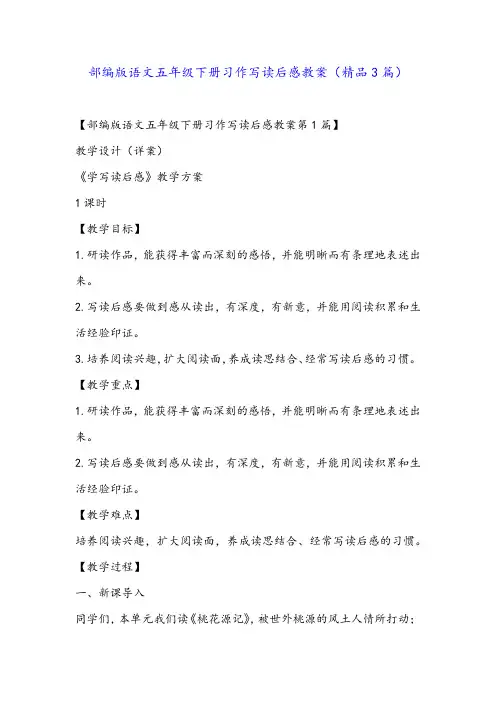 部编版语文五年级下册习作写读后感教案（精品3篇）

【部编版语文五年级下册习作写读后感教案第1篇】

教学设计（详案）

《学写读后感》教学方案

1课时

【教学目标】

1.研读作品，能获得丰富而深刻的感悟，并能明晰而有条理地表述出来。

2.写读后感要做到感从读出，有深度，有新意，并能用阅读积累和生活经验印证。

3.培养阅读兴趣，扩大阅读面，养成读思结合、经常写读后感的习惯。

【教学重点】

1.研读作品，能获得丰富而深刻的感悟，并能明晰而有条理地表述出来。

2.写读后感要做到感从读出，有深度，有新意，并能用阅读积累和生活经验印证。

【教学难点】

培养阅读兴趣，扩大阅读面，养成读思结合、经常写读后感的习惯。

【教学过程】

一、新课导入

同学们，本单元我们读《桃花源记》，被世外桃源的风土人情所打动；